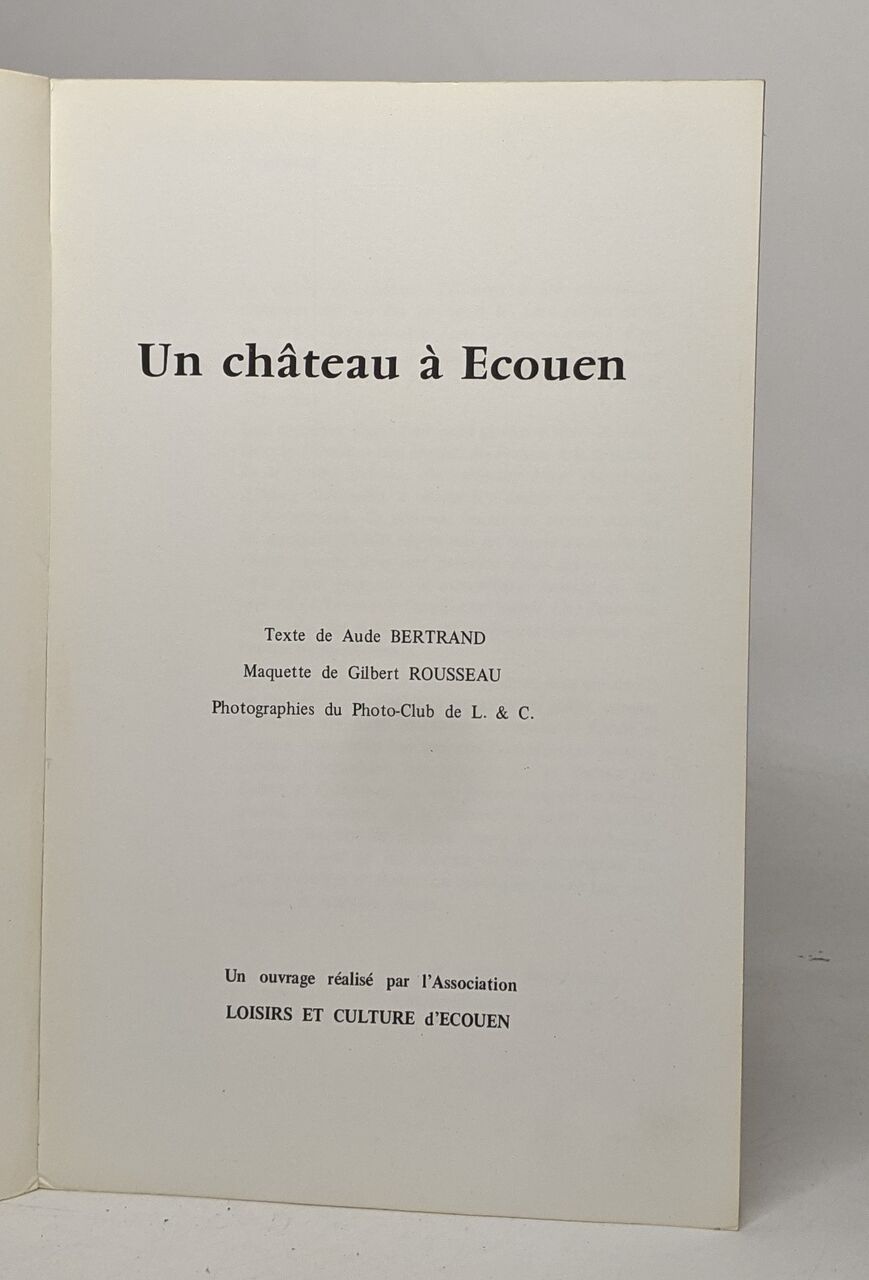 Un château à Ecouen

Texte de Aude BERTRAND

Maquette de Gilbert ROUSSEAU

Photographies du Photo-Club de L. & C.

Un ouvrage réalisé par l'Association

LOISIRS ET CULTURE d'ECOUEN